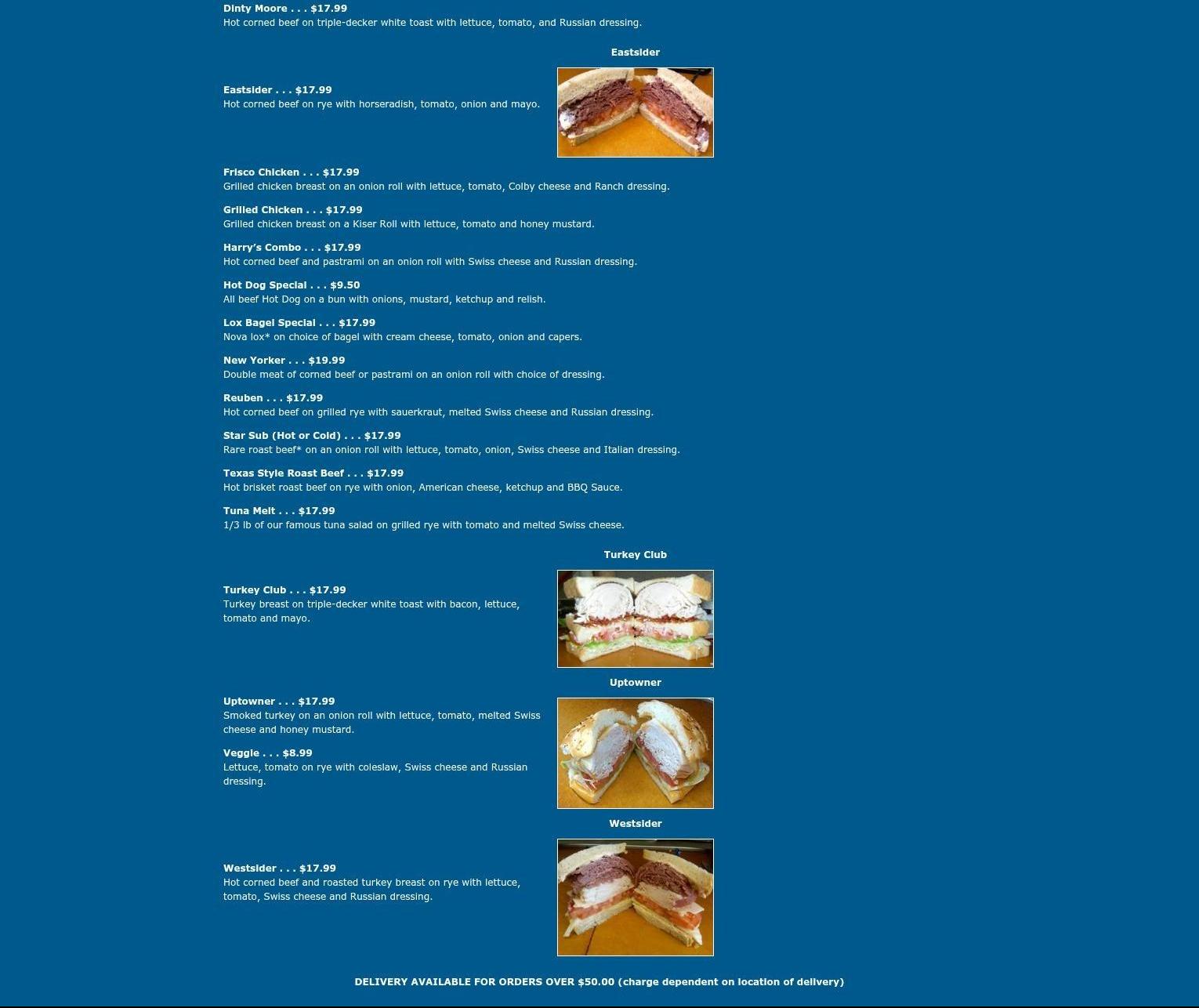 Dinty Moore . . . $17.99
Hot corned beef on triple-decker white toast with lettuce, tomato, and Russian dressing.

Eastsider

Eastsider . . . $17.99
Hot corned beef on rye with horseradish, tomato, onion and mayo.

Frisco Chicken . . . $17.99
Grilled chicken breast on an onion roll with lettuce, tomato, Colby cheese and Ranch dressing.

Grilled Chicken . . . $17.99
Grilled chicken breast on a Kiser Roll with lettuce, tomato and honey mustard.

Harry's Combo . . . $17.99
Hot corned beef and pastrami on an onion roll with Swiss cheese and Russian dressing.

Hot Dog Special . . . $9.50
All beef Hot Dog on a bun with onions, mustard, ketchup and relish.

Lox Bagel Special . . . $17.99
Nova lox* on choice of bagel with cream cheese, tomato, onion and capers.

New Yorker . . . $19.99
Double meat of corned beef or pastrami on an onion roll with choice of dressing.

Reuben . . . $17.99
Hot corned beef on grilled rye with sauerkraut, melted Swiss cheese and Russian dressing.

Star Sub (Hot or Cold) . . . $17.99
Rare roast beef* on an onion roll with lettuce, tomato, onion, Swiss cheese and Italian dressing.

Texas Style Roast Beef . . . $17.99
Hot brisket roast beef on rye with onion, American cheese, ketchup and BBQ Sauce.

Tuna Melt . . . $17.99
1/3 lb of our famous tuna salad on grilled rye with tomato and melted Swiss cheese.

Turkey Club

Turkey Club . . . $17.99
Turkey breast on triple-decker white toast with bacon, lettuce, tomato and mayo.

Uptowner

Uptowner . . . $17.99
Smoked turkey on an onion roll with lettuce, tomato, melted Swiss cheese and honey mustard.

Veggie . . . $8.99
Lettuce, tomato on rye with coleslaw, Swiss cheese and Russian dressing.

Westsider

Westsider . . . $17.99
Hot corned beef and roasted turkey breast on rye with lettuce, tomato, Swiss cheese and Russian dressing.

DELIVERY AVAILABLE FOR ORDERS OVER $50.00 (charge dependent on location of delivery)